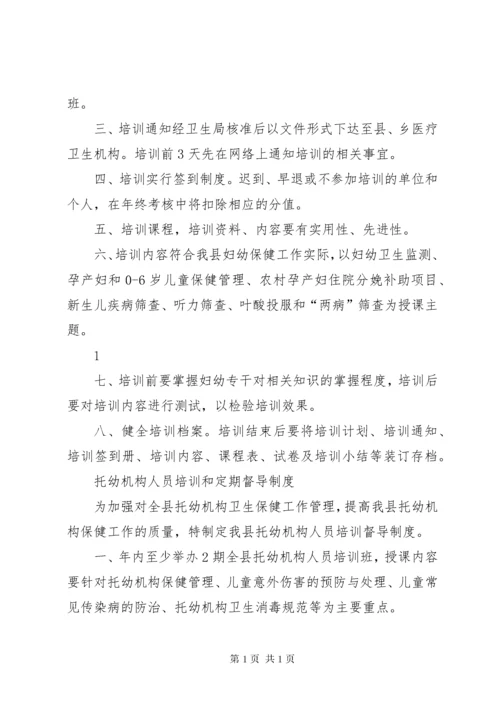 班。

三、培训通知经卫生局核准后以文件形式下达至县、乡医疗卫生机构。培训前3天先在网络上通知培训的相关事宜。

四、培训实行签到制度。迟到、早退或不参加培训的单位和个人，在年终考核中将扣除相应的分值。

五、培训课程，培训资料、内容要有实用性、先进性。

六、培训内容符合我县妇幼保健工作实际，以妇幼卫生监测、孕产妇和0-6岁儿童保健管理、农村孕产妇住院分娩补助项目、新生儿疾病筛查、听力筛查、叶酸投服和“两病”筛查为授课主题。

1

七、培训前要掌握妇幼专干对相关知识的掌握程度，培训后要对培训内容进行测试，以检验培训效果。

八、健全培训档案。培训结束后要将培训计划、培训通知、培训签到册、培训内容、课程表、试卷及培训小结等装订存档。

托幼机构人员培训和定期督导制度

为加强对全县托幼机构卫生保健工作管理，提高我县托幼机构保健工作的质量，特制定我县托幼机构人员培训督导制度。

一、年内至少举办2期全县托幼机构人员培训班，授课内容要针对托幼机构保健管理、儿童意外伤害的预防与处理、儿童常见传染病的防治、托幼机构卫生消毒规范等为主要重点。

第1页 共1页